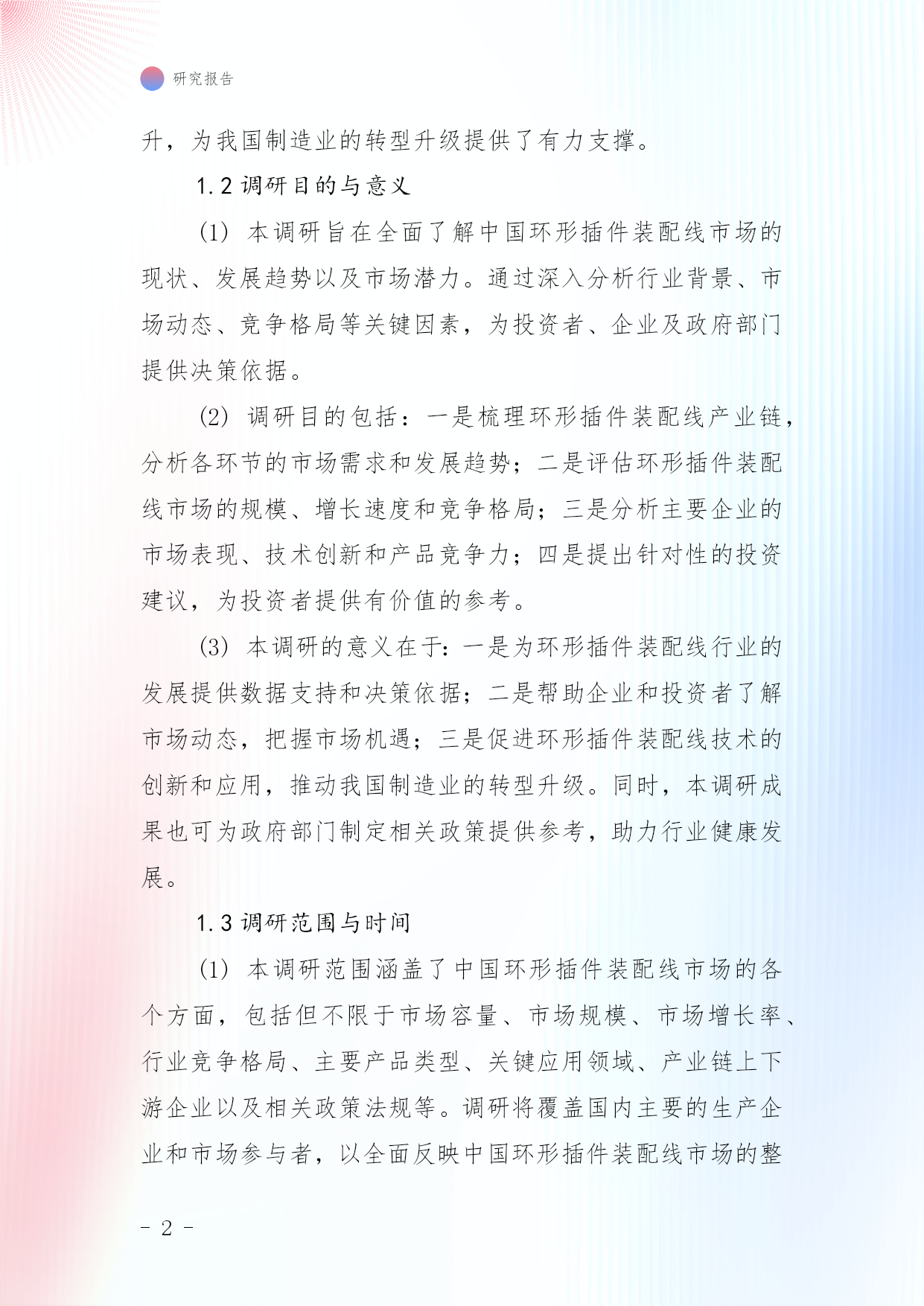 研究报告

升，为我国制造业的转型升级提供了有力支撑。

1.2 调研目的与意义

(1) 本调研旨在全面了解中国环形插件装配线市场的现状、发展趋势以及市场潜力。通过深入分析行业背景、市场动态、竞争格局等关键因素，为投资者、企业及政府部门提供决策依据。

(2) 调研目的包括：一是梳理环形插件装配线产业链，分析各环节的市场需求和发展趋势；二是评估环形插件装配线市场的规模、增长速度和竞争格局；三是分析主要企业的市场表现、技术创新和产品竞争力；四是提出针对性的投资建议，为投资者提供有价值的参考。

(3) 本调研的意义在于：一是为环形插件装配线行业的发展提供数据支持和决策依据；二是帮助企业和投资者了解市场动态，把握市场机遇；三是促进环形插件装配线技术的创新和应用，推动我国制造业的转型升级。同时，本调研成果也可为政府部门制定相关政策提供参考，助力行业健康发展。

1.3 调研范围与时间

(1) 本调研范围涵盖了中国环形插件装配线市场的各个方面，包括但不限于市场容量、市场规模、市场增长率、行业竞争格局、主要产品类型、关键应用领域、产业链上下游企业以及相关政策法规等。调研将覆盖国内主要的生产企业和市场参与者，以全面反映中国环形插件装配线市场的整

- 2 -